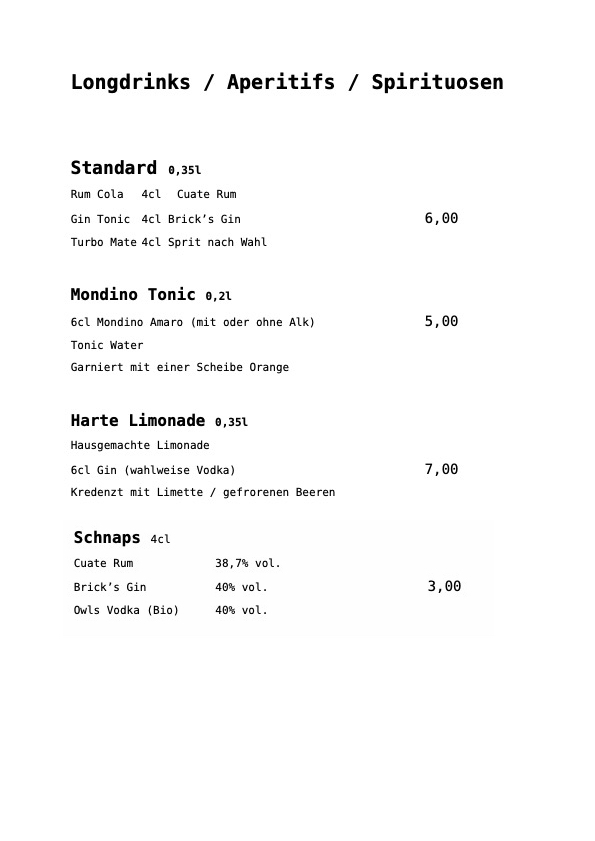 Longdrinks / Aperitifs / Spirituosen

Standard 0,35l

Rum Cola 4cl Cuate Rum

Gin Tonic 4cl Brick's Gin 6,00

Turbo Mate 4cl Sprit nach Wahl

Mondino Tonic 0,2l

6cl Mondino Amaro (mit oder ohne Alk) 5,00

Tonic Water

Garniert mit einer Scheibe Orange

Harte Limonade 0,35l

Hausgemachte Limonade

6cl Gin (wahlweise Vodka) 7,00

Kredenzt mit Limette / gefrorenen Beeren

Schnaps 4cl

Cuate Rum 38,7% vol.

Brick's Gin 40% vol. 3,00

Owls Vodka (Bio) 40% vol.